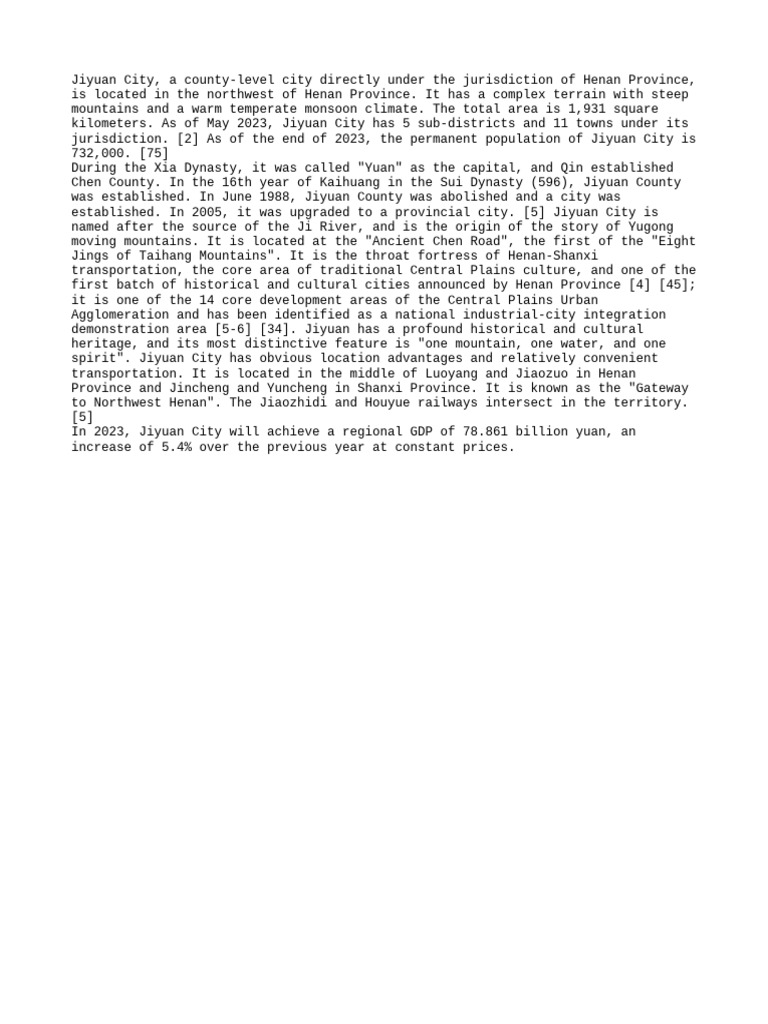 Jiyuan City, a county-level city directly under the jurisdiction of Henan Province, is located in the northwest of Henan Province. It has a complex terrain with steep mountains and a warm temperate monsoon climate. The total area is 1,931 square kilometers. As of May 2023, Jiyuan City has 5 sub-districts and 11 towns under its jurisdiction. [2] As of the end of 2023, the permanent population of Jiyuan City is 732,000. [75]
During the Xia Dynasty, it was called "Yuan" as the capital, and Qin established Chen County. In the 16th year of Kaihuang in the Sui Dynasty (596), Jiyuan County was established. In June 1988, Jiyuan County was abolished and a city was established. In 2005, it was upgraded to a provincial city. [5] Jiyuan City is named after the source of the Ji River, and is the origin of the story of Yugong moving mountains. It is located at the "Ancient Chen Road", the first of the "Eight Jings of Taihang Mountains". It is the throat fortress of Henan-Shanxi transportation, the core area of traditional Central Plains culture, and one of the first batch of historical and cultural cities announced by Henan Province [4] [45]; it is one of the 14 core development areas of the Central Plains Urban Agglomeration and has been identified as a national industrial-city integration demonstration area [5-6] [34]. Jiyuan has a profound historical and cultural heritage, and its most distinctive feature is "one mountain, one water, and one spirit". Jiyuan City has obvious location advantages and relatively convenient transportation. It is located in the middle of Luoyang and Jiaozuo in Henan Province and Jincheng and Yuncheng in Shanxi Province. It is known as the "Gateway to Northwest Henan". The Jiaozhidi and Houyue railways intersect in the territory. [5]
In 2023, Jiyuan City will achieve a regional GDP of 78.861 billion yuan, an increase of 5.4% over the previous year at constant prices.